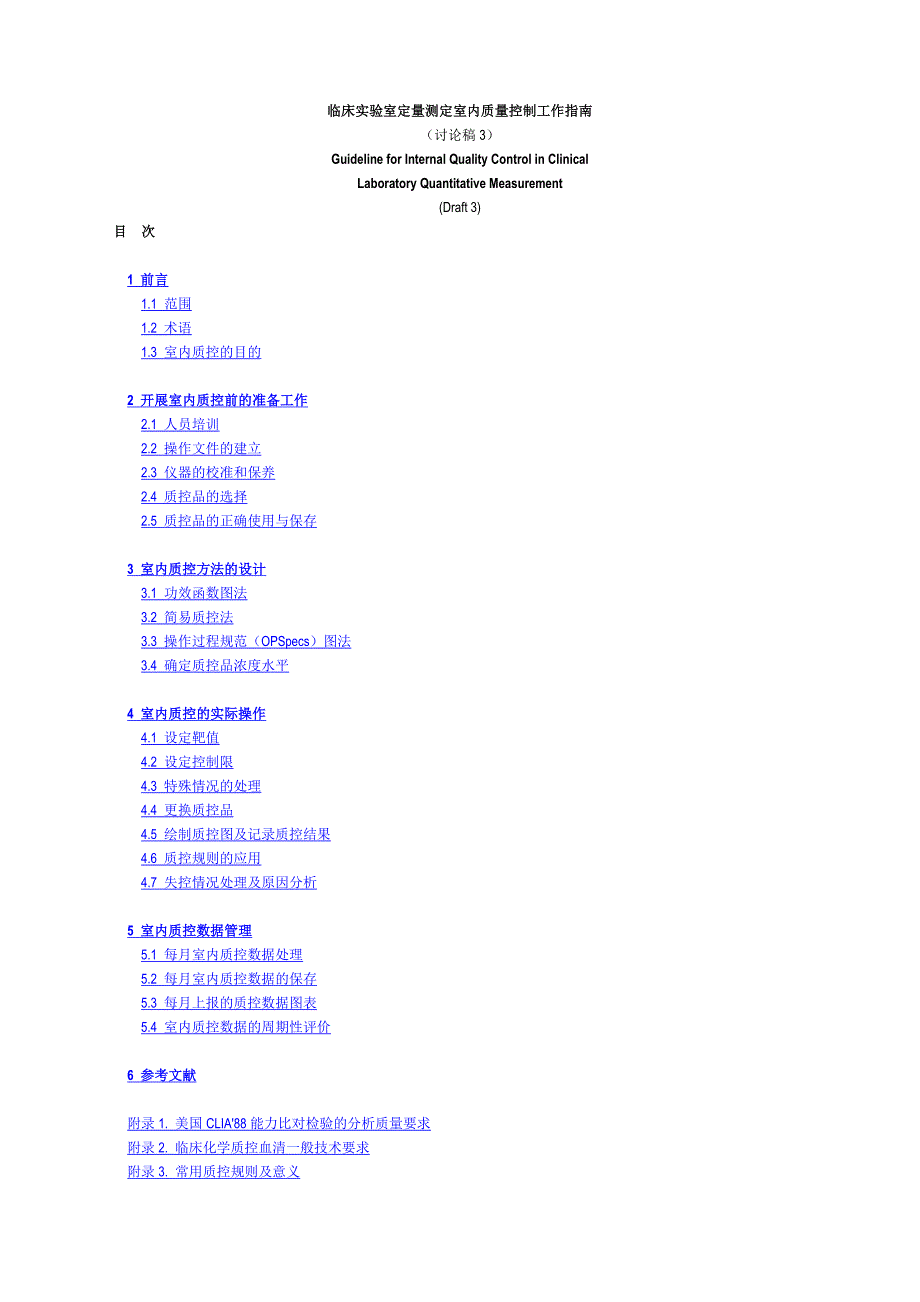 临床实验室定量测定室内质量控制工作指南

（讨论稿3）

Guideline for Internal Quality Control in Clinical
Laboratory Quantitative Measurement

(Draft 3)

目 次

1 前言
1.1 范围
1.2 术语
1.3 室内质控的目的

2 开展室内质控前的准备工作
2.1 人员培训
2.2 操作文件的建立
2.3 仪器的校准和保养
2.4 质控品的选择
2.5 质控品的正确使用与保存

3 室内质控方法的设计
3.1 功效函数图法
3.2 简易质控法
3.3 操作过程规范（OPSpecs）图法
3.4 确定质控品浓度水平

4 室内质控的实际操作
4.1 设定靶值
4.2 设定控制限
4.3 特殊情况的处理
4.4 更换质控品
4.5 绘制质控图及记录质控结果
4.6 质控规则的应用
4.7 失控情况处理及原因分析

5 室内质控数据管理
5.1 每月室内质控数据处理
5.2 每月室内质控数据的保存
5.3 每月上报的质控数据图表
5.4 室内质控数据的周期性评价

6 参考文献

附录1. 美国CLIA'88能力比对检验的分析质量要求
附录2. 临床化学质控血清一般技术要求
附录3. 常用质控规则及意义